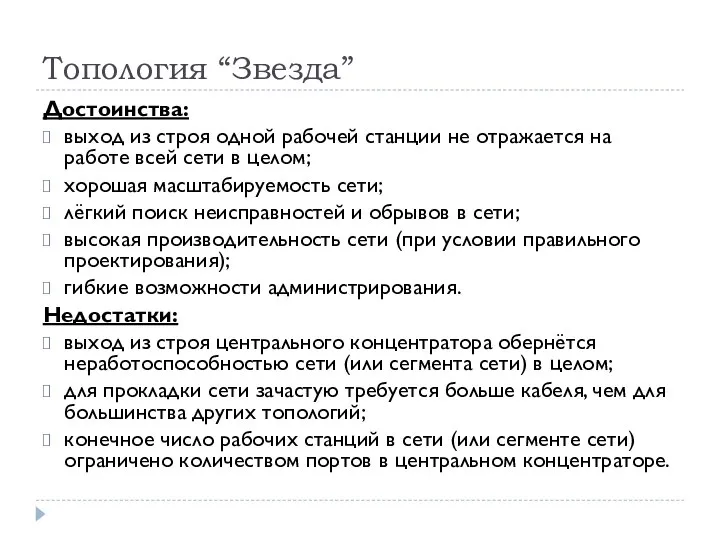 Топология “Звезда”

Достоинства:

выход из строя одной рабочей станции не отражается на работе всей сети в целом;

хорошая масштабируемость сети;

лёгкий поиск неисправностей и обрывов в сети;

высокая производительность сети (при условии правильного проектирования);

гибкие возможности администрирования.

Недостатки:

выход из строя центрального концентратора обернётся неработоспособностью сети (или сегмента сети) в целом;

для прокладки сети зачастую требуется больше кабеля, чем для большинства других топологий;

конечное число рабочих станций в сети (или сегменте сети) ограничено количеством портов в центральном концентраторе.